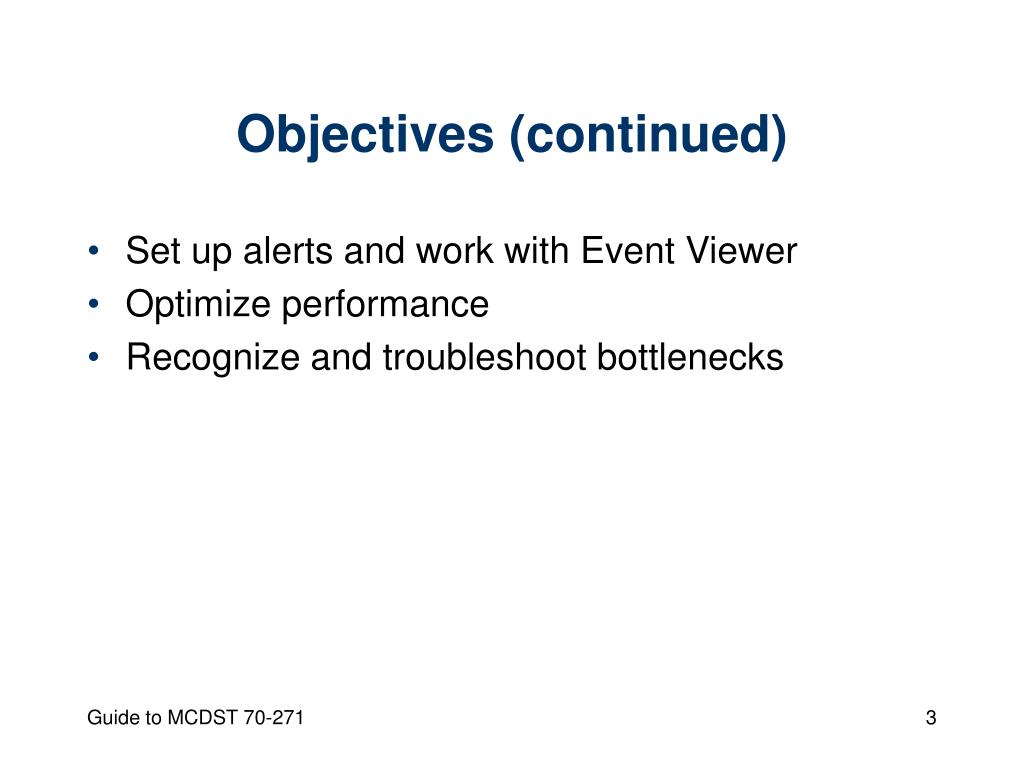 Objectives (continued)

• Set up alerts and work with Event Viewer
• Optimize performance
• Recognize and troubleshoot bottlenecks

Guide to MCDST 70-271

3